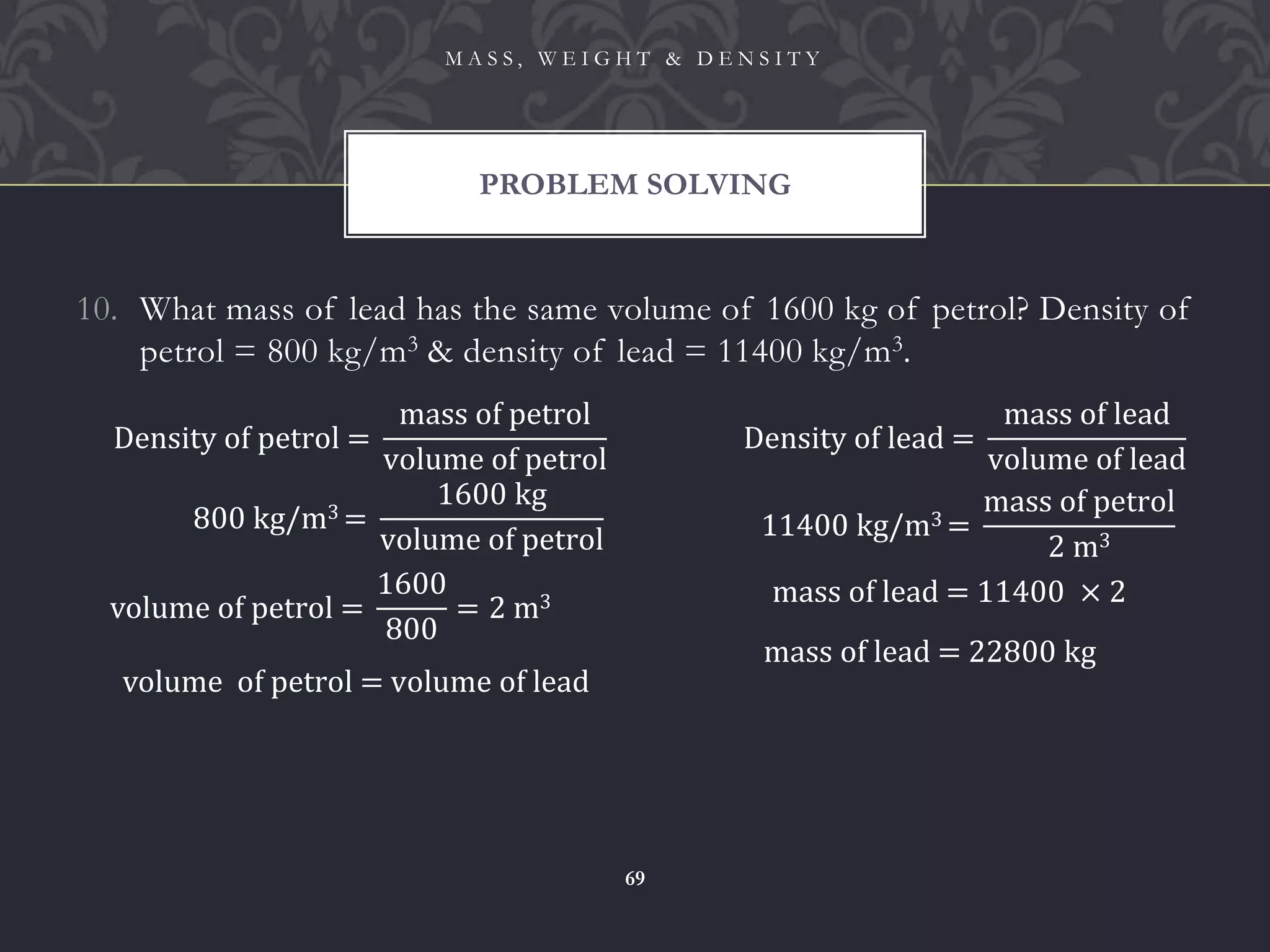 MASS, WEIGHT & DENSITY

PROBLEM SOLVING

10. What mass of lead has the same volume of 1600 kg of petrol? Density of petrol = 800 kg/m$^3$ & density of lead = 11400 kg/m$^3$.

$\text{Density of petrol} = \frac{\text{mass of petrol}}{\text{volume of petrol}}$

$800 \text{ kg/m}^3 = \frac{1600 \text{ kg}}{\text{volume of petrol}}$

$\text{volume of petrol} = \frac{1600}{800} = 2 \text{ m}^3$

$\text{volume of petrol} = \text{volume of lead}$

$\text{Density of lead} = \frac{\text{mass of lead}}{\text{volume of lead}}$

$11400 \text{ kg/m}^3 = \frac{\text{mass of petrol}}{2 \text{ m}^3}$

$\text{mass of lead} = 11400 \times 2$

$\text{mass of lead} = 22800 \text{ kg}$

69